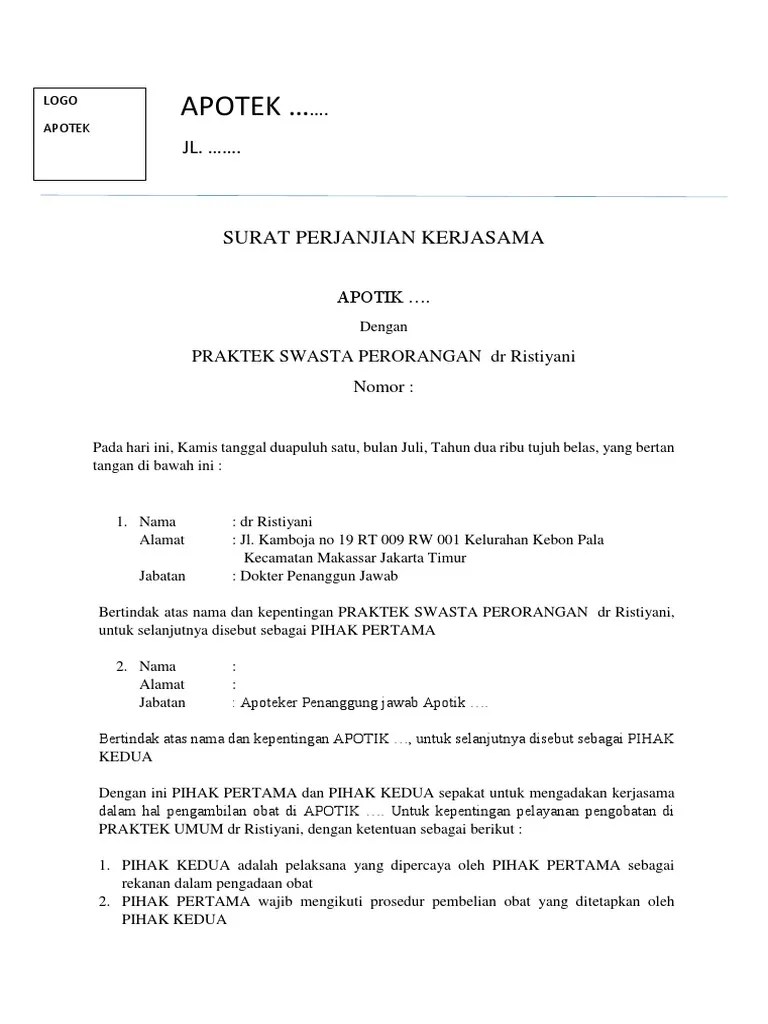 LOGO

APOTEK

APOTEK …….

JL. …….

SURAT PERJANJIAN KERJASAMA

APOTIK ….

Dengan

PRAKTEK SWASTA PERORANGAN dr Ristiyani

Nomor :

Pada hari ini, Kamis tanggal duapuluh satu, bulan Juli, Tahun dua ribu tujuh belas, yang bertan tangan di bawah ini :

1. Nama : dr Ristiyani
Alamat : Jl. Kamboja no 19 RT 009 RW 001 Kelurahan Kebon Pala Kecamatan Makassar Jakarta Timur
Jabatan : Dokter Penanggun Jawab

Bertindak atas nama dan kepentingan PRAKTEK SWASTA PERORANGAN dr Ristiyani, untuk selanjutnya disebut sebagai PIHAK PERTAMA

2. Nama :
Alamat :
Jabatan : Apoteker Penanggung jawab Apotik ….

Bertindak atas nama dan kepentingan APOTIK …, untuk selanjutnya disebut sebagai PIHAK KEDUA

Dengan ini PIHAK PERTAMA dan PIHAK KEDUA sepakat untuk mengadakan kerjasama dalam hal pengambilan obat di APOTIK …. Untuk kepentingan pelayanan pengobatan di PRAKTEK UMUM dr Ristiyani, dengan ketentuan sebagai berikut :

1. PIHAK KEDUA adalah pelaksana yang dipercaya oleh PIHAK PERTAMA sebagai rekanan dalam pengadaan obat
2. PIHAK PERTAMA wajib mengikuti prosedur pembelian obat yang ditetapkan oleh PIHAK KEDUA